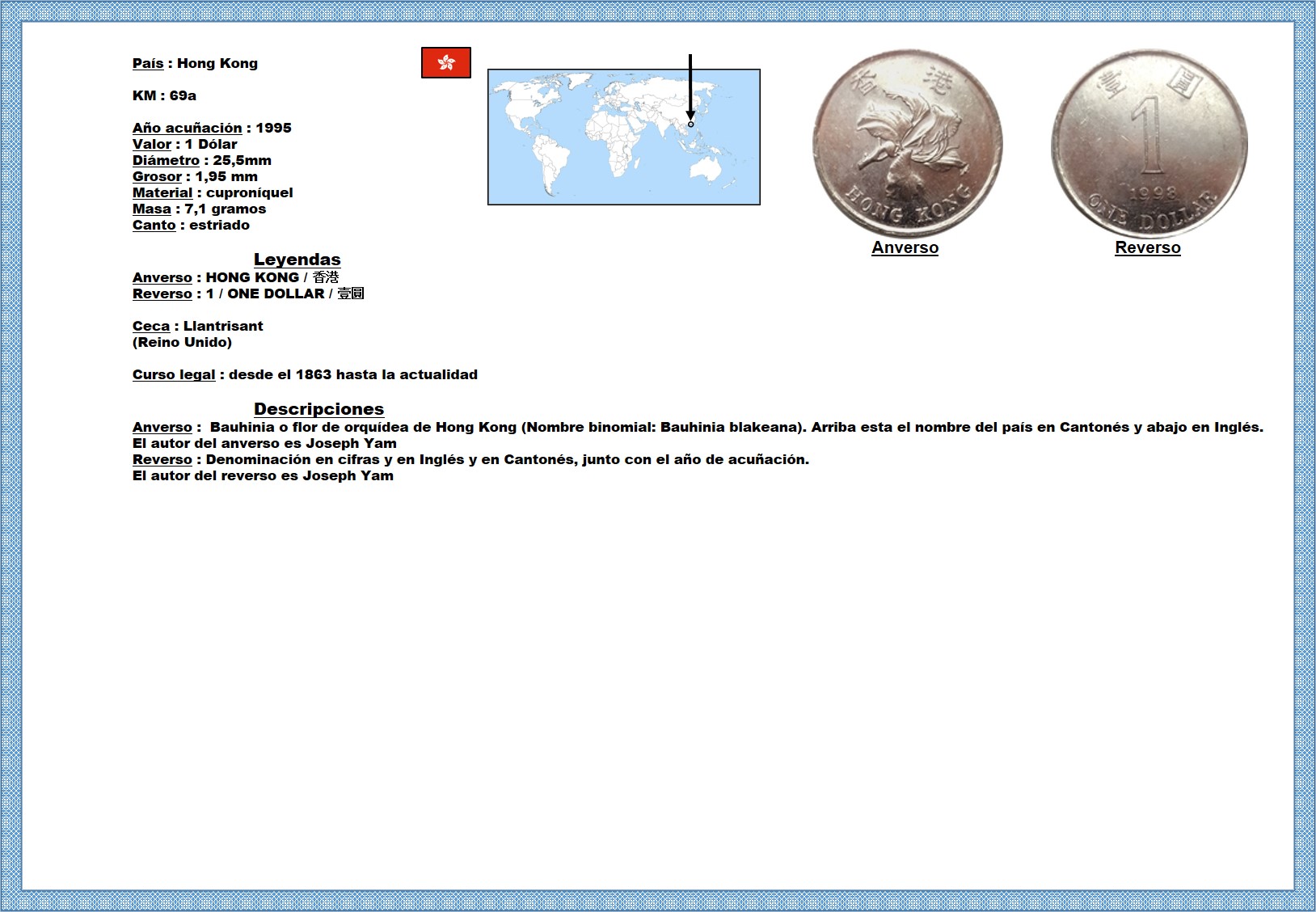 País : Hong Kong

KM : 69a

Año acuñación : 1995
Valor : 1 Dólar
Diámetro : 25,5mm
Grosor : 1,95 mm
Material : cuproníquel
Masa : 7,1 gramos
Canto : estriado

Leyendas
Anverso : HONG KONG / 香港
Reverso : 1 / ONE DOLLAR / 壹圓

Ceca : Llantrisant
(Reino Unido)

Curso legal : desde el 1863 hasta la actualidad

Descripciones
Anverso : Bauhinia o flor de orquídea de Hong Kong (Nombre binomial: Bauhinia blakeana). Arriba esta el nombre del país en Cantonés y abajo en Inglés.
El autor del anverso es Joseph Yam
Reverso : Denominación en cifras y en Inglés y en Cantonés, junto con el año de acuñación.
El autor del reverso es Joseph Yam

香港
HONG KONG
Anverso

壹圓
1
1998
ONE DOLLAR
Reverso